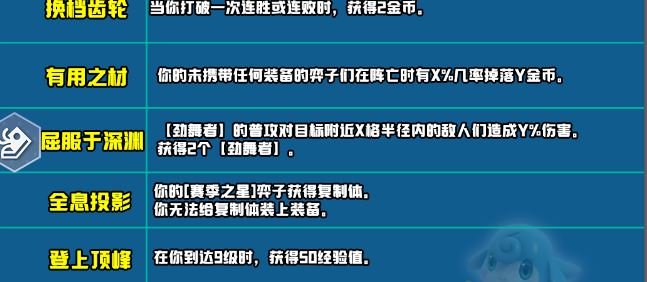 | 换档齿轮 | 当你打破一次连胜或连败时，获得2金币。 |
|---|---|
| 有用之材 | 你的未携带任何装备的弈子们在阵亡时有X%几率掉落Y金币。 |
| 屈服于深渊 | 【劲舞者】的普攻对目标附近X格半径内的敌人们造成Y%伤害。获得2个【劲舞者】。 |
| 全息投影 | 你的[赛季之星]弈子获得复制体。你无法给复制体装上装备。 |
| 登上顶峰 | 在你到达9级时，获得50经验值。 |